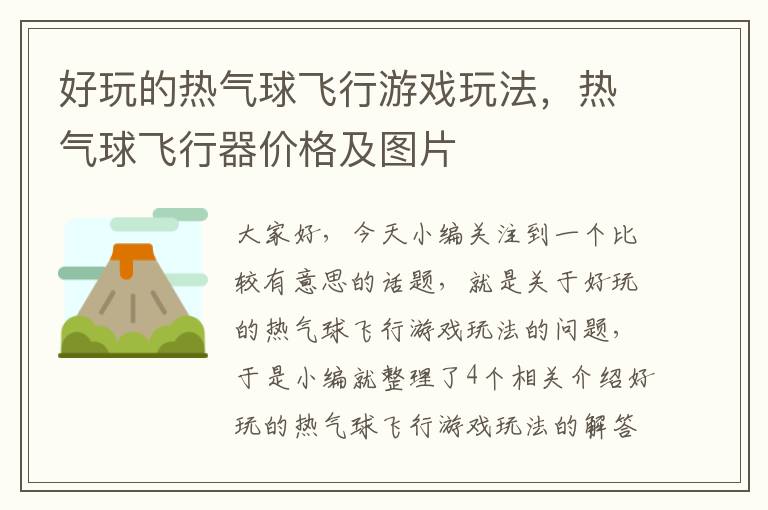 好玩的热气球飞行游戏玩法，热气球飞行器价格及图片

大家好，今天小编关注到一个比较有意思的话题，就是关于好玩的热气球飞行游戏玩法的问题，于是小编就整理了4个相关介绍好玩的热气球飞行游戏玩法的解答